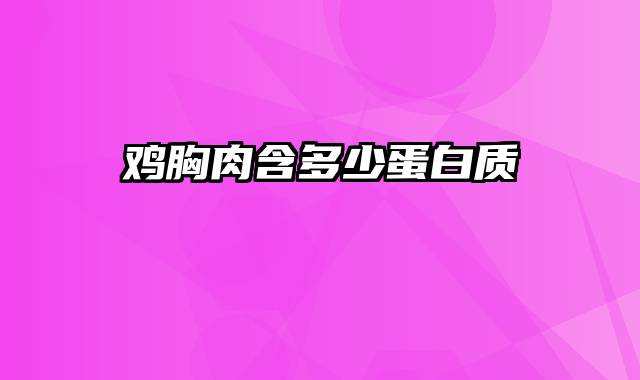 鸡胸肉含多少蛋白质